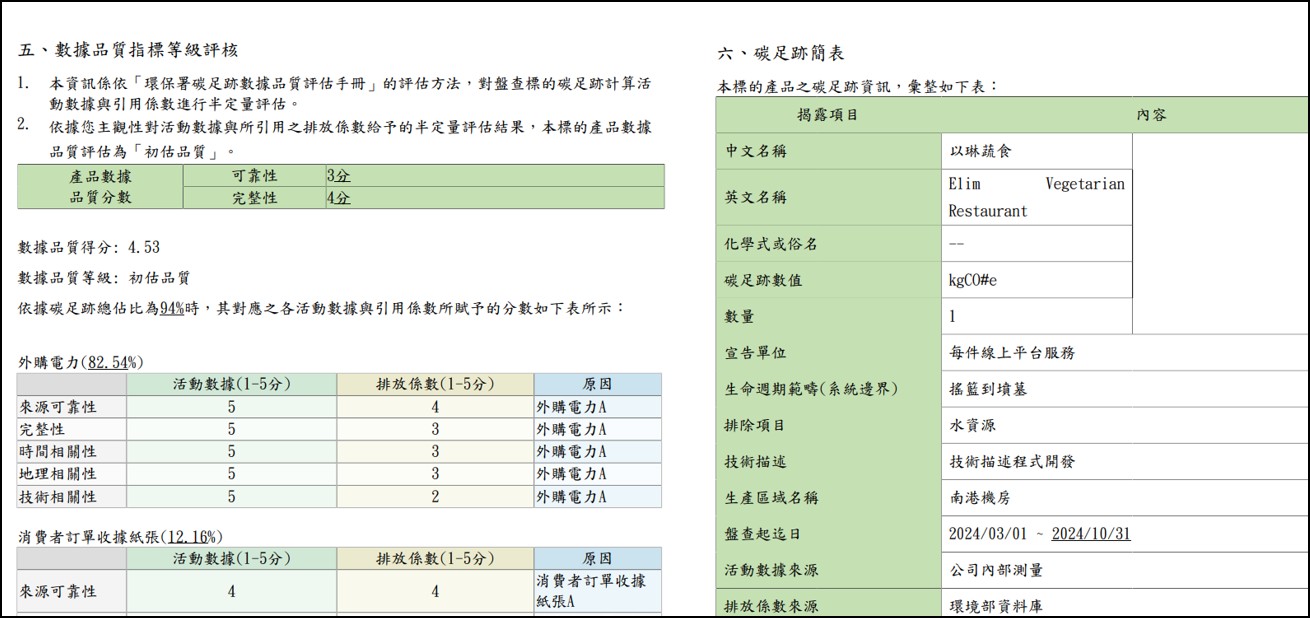 五、數據品質指標等級評核

1. 本資訊係依「環保署碳足跡數據品質評估手冊」的評估方法，對盤查標的碳足跡計算活動數據與引用係數進行半定量評估。
2. 依據您主觀性對活動數據與所引用之排放係數給予的半定量評估結果，本標的產品數據品質評估為「初估品質」。

| 產品數據品質分數 | 可靠性 | 3分 |
|---|---|---|
| | 完整性 | 4分 |

數據品質得分: 4.53

數據品質等級: 初估品質

依據碳足跡總佔比為94%時，其對應之各活動數據與引用係數所賦予的分數如下表所示：

外購電力(82.54%)

| | 活動數據(1-5分) | 排放係數(1-5分) | 原因 |
|---|---|---|---|
| 來源可靠性 | 5 | 4 | 外購電力A |
| 完整性 | 5 | 3 | 外購電力A |
| 時間相關性 | 5 | 3 | 外購電力A |
| 地理相關性 | 5 | 3 | 外購電力A |
| 技術相關性 | 5 | 2 | 外購電力A |

消費者訂單收據紙張(12.16%)

| | 活動數據(1-5分) | 排放係數(1-5分) | 原因 |
|---|---|---|---|
| 來源可靠性 | 4 | 4 | 消費者訂單收據紙張A |

六、碳足跡簡表

本標的產品之碳足跡資訊，彙整如下表：

| 揭露項目 | 內容 |
|---|---|
| 中文名稱 | 以琳蔬食 |
| 英文名稱 | Elim Vegetarian Restaurant |
| 化學式或俗名 | -- |
| 碳足跡數值 | kgCO#e |
| 數量 | 1 |
| 宣告單位 | 每件線上平台服務 |
| 生命週期範疇(系統邊界) | 搖籃到墳墓 |
| 排除項目 | 水資源 |
| 技術描述 | 技術描述程式開發 |
| 生產區域名稱 | 南港機房 |
| 盤查起迄日 | 2024/03/01 ~ 2024/10/31 |
| 活動數據來源 | 公司內部測量 |
| 排放係數來源 | 環境部資料庫 |